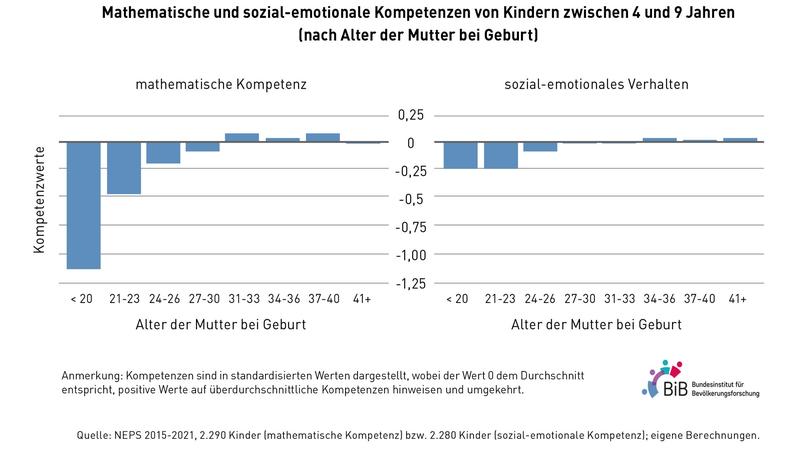 Mathematische und sozial-emotionale Kompetenzen von Kindern zwischen 4 und 9 Jahren
(nach Alter der Mutter bei Geburt)

mathematische Kompetenz

sozial-emotionales Verhalten

Kompetenzwerte

0,25
0
-0,25
-0,5
-0,75
-1,00
-1,25

< 20
21-23
24-26
27-30
31-33
34-36
37-40
41+

Alter der Mutter bei Geburt

< 20
21-23
24-26
27-30
31-33
34-36
37-40
41+

Alter der Mutter bei Geburt

Anmerkung: Kompetenzen sind in standardisierten Werten dargestellt, wobei der Wert 0 dem Durchschnitt entspricht, positive Werte auf überdurchschnittliche Kompetenzen hinweisen und umgekehrt.

BiB Bundesinstitut für Bevölkerungsforschung

Quelle: NEPS 2015-2021, 2.290 Kinder (mathematische Kompetenz) bzw. 2.280 Kinder (sozial-emotionale Kompetenz); eigene Berechnungen.